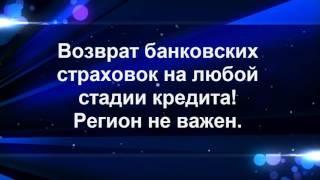 Возврат банковских страховок на любой стадии кредита! Регион не важен.